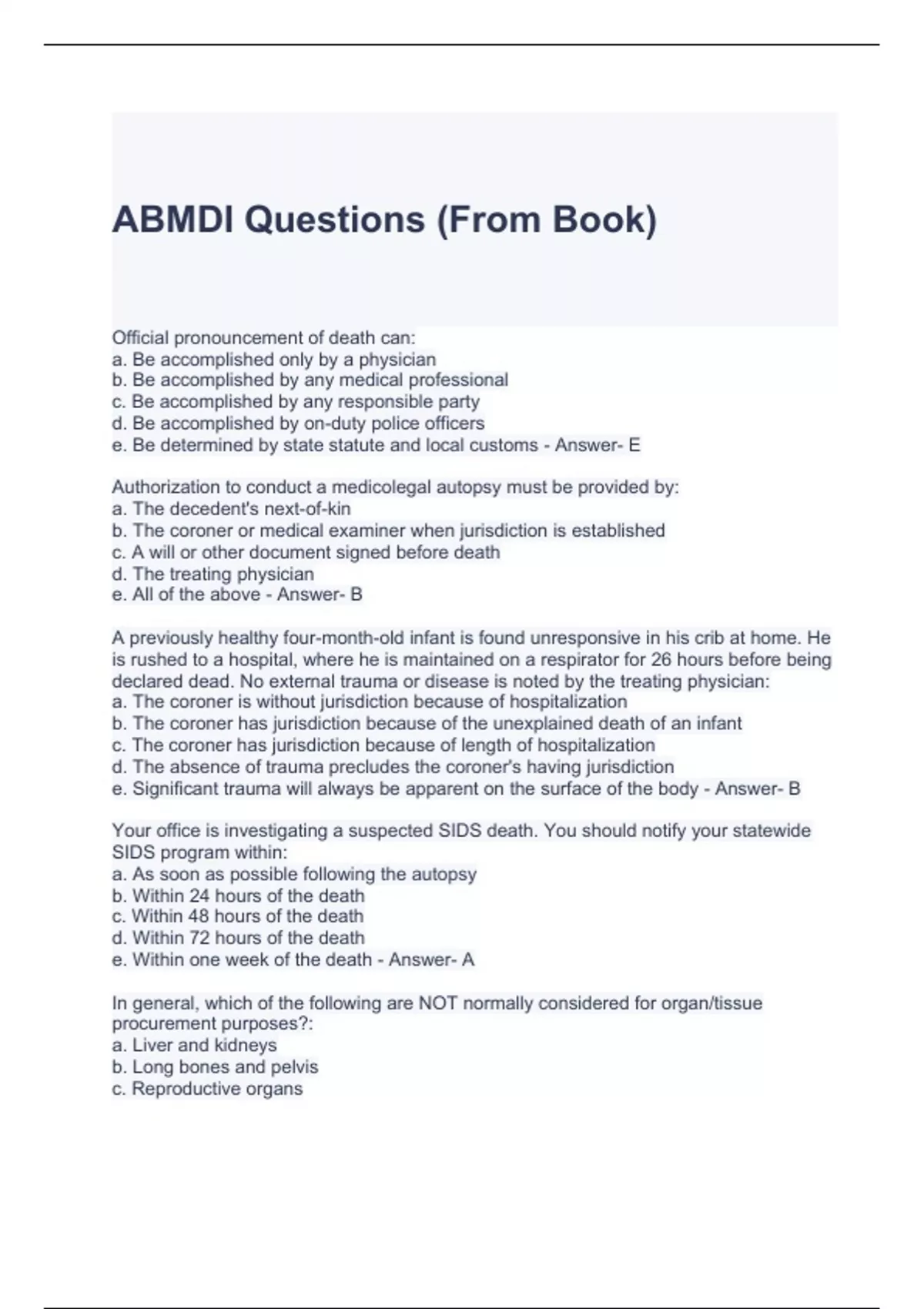 ABMDI Questions (From Book)

Official pronouncement of death can:
a. Be accomplished only by a physician
b. Be accomplished by any medical professional
c. Be accomplished by any responsible party
d. Be accomplished by on-duty police officers
e. Be determined by state statute and local customs - Answer- E

Authorization to conduct a medicolegal autopsy must be provided by:
a. The decedent's next-of-kin
b. The coroner or medical examiner when jurisdiction is established
c. A will or other document signed before death
d. The treating physician
e. All of the above - Answer- B

A previously healthy four-month-old infant is found unresponsive in his crib at home. He is rushed to a hospital, where he is maintained on a respirator for 26 hours before being declared dead. No external trauma or disease is noted by the treating physician:
a. The coroner is without jurisdiction because of hospitalization
b. The coroner has jurisdiction because of the unexplained death of an infant
c. The coroner has jurisdiction because of length of hospitalization
d. The absence of trauma precludes the coroner's having jurisdiction
e. Significant trauma will always be apparent on the surface of the body - Answer- B

Your office is investigating a suspected SIDS death. You should notify your statewide SIDS program within:
a. As soon as possible following the autopsy
b. Within 24 hours of the death
c. Within 48 hours of the death
d. Within 72 hours of the death
e. Within one week of the death - Answer- A

In general, which of the following are NOT normally considered for organ/tissue procurement purposes?:
a. Liver and kidneys
b. Long bones and pelvis
c. Reproductive organs